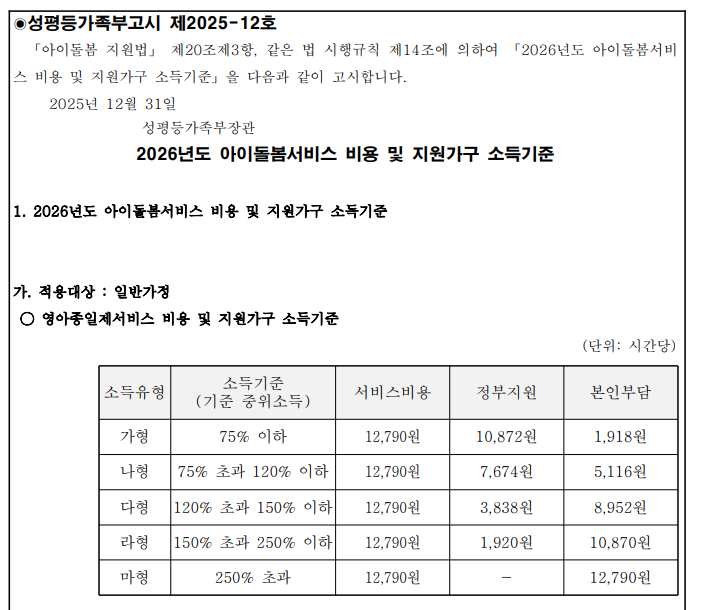 ◉성평등가족부고시 제2025-12호

「아이돌봄 지원법」 제20조제3항, 같은 법 시행규칙 제14조에 의하여 「2026년도 아이돌봄서비스 비용 및 지원가구 소득기준」을 다음과 같이 고시합니다.

2025년 12월 31일

성평등가족부장관

2026년도 아이돌봄서비스 비용 및 지원가구 소득기준

1. 2026년도 아이돌봄서비스 비용 및 지원가구 소득기준

가. 적용대상 : 일반가정

○ 영아종일제서비스 비용 및 지원가구 소득기준

(단위: 시간당)

| 소득유형 | 소득기준 (기준 중위소득) | 서비스비용 | 정부지원 | 본인부담 |
|---|---|---|---|---|
| 가형 | 75% 이하 | 12,790원 | 10,872원 | 1,918원 |
| 나형 | 75% 초과 120% 이하 | 12,790원 | 7,674원 | 5,116원 |
| 다형 | 120% 초과 150% 이하 | 12,790원 | 3,838원 | 8,952원 |
| 라형 | 150% 초과 250% 이하 | 12,790원 | 1,920원 | 10,870원 |
| 마형 | 250% 초과 | 12,790원 | - | 12,790원 |